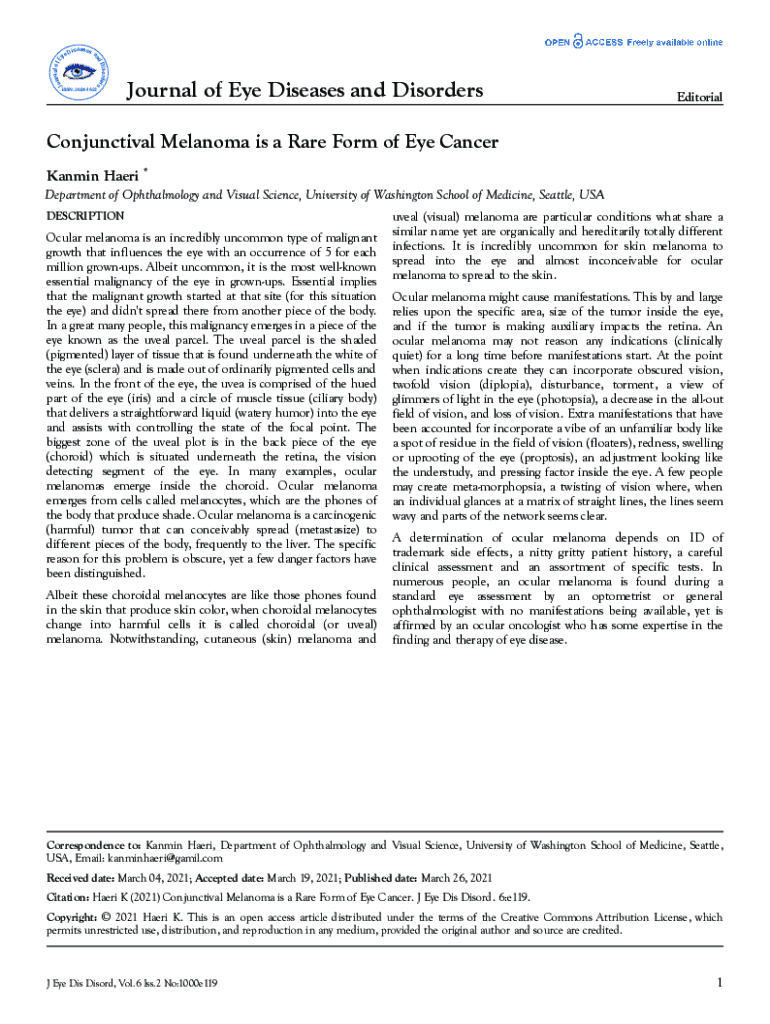 OPEN ACCESS Freely available online

Journal of Eye Diseases and Disorders

Editorial

Conjunctival Melanoma is a Rare Form of Eye Cancer

Kanmin Haeri *

Department of Ophthalmology and Visual Science, University of Washington School of Medicine, Seattle, USA

DESCRIPTION

Ocular melanoma is an incredibly uncommon type of malignant growth that influences the eye with an occurrence of 5 for each million grown-ups. Albeit uncommon, it is the most well-known essential malignancy of the eye in grown-ups. Essential implies that the malignant growth started at that site (for this situation the eye) and didn't spread there from another piece of the body. In a great many people, this malignancy emerges in a piece of the eye known as the uveal parcel. The uveal parcel is the shaded (pigmented) layer of tissue that is found underneath the white of the eye (sclera) and is made out of ordinarily pigmented cells and veins. In the front of the eye, the uvea is comprised of the hued part of the eye (iris) and a circle of muscle tissue (ciliary body) that delivers a straightforward liquid (watery humor) into the eye and assists with controlling the state of the focal point. The biggest zone of the uveal plot is in the back piece of the eye (choroid) which is situated underneath the retina, the vision detecting segment of the eye. In many examples, ocular melanomas emerge inside the choroid. Ocular melanoma emerges from cells called melanocytes, which are the phones of the body that produce shade. Ocular melanoma is a carcinogenic (harmful) tumor that can conceivably spread (metastasize) to different pieces of the body, frequently to the liver. The specific reason for this problem is obscure, yet a few danger factors have been distinguished.

Albeit these choroidal melanocytes are like those phones found in the skin that produce skin color, when choroidal melanocytes change into harmful cells it is called choroidal (or uveal) melanoma. Notwithstanding, cutaneous (skin) melanoma and uveal (visual) melanoma are particular conditions what share a similar name yet are organically and hereditarily totally different infections. It is incredibly uncommon for skin melanoma to spread into the eye and almost inconceivable for ocular melanoma to spread to the skin.

Ocular melanoma might cause manifestations. This by and large relies upon the specific area, size of the tumor inside the eye, and if the tumor is making auxiliary impacts the retina. An ocular melanoma may not reason any indications (clinically quiet) for a long time before manifestations start. At the point when indications create they can incorporate obscured vision, twofold vision (diplopia), disturbance, torment, a view of glimmers of light in the eye (photopsia), a decrease in the all-out field of vision, and loss of vision. Extra manifestations that have been accounted for incorporate a vibe of an unfamiliar body like a spot of residue in the field of vision (floaters), redness, swelling or uprooting of the eye (proptosis), an adjustment looking like the understudy, and pressing factor inside the eye. A few people may create meta-morphopsia, a twisting of vision where, when an individual glances at a matrix of straight lines, the lines seem wavy and parts of the network seems clear.

A determination of ocular melanoma depends on ID of trademark side effects, a nitty gritty patient history, a careful clinical assessment and an assortment of specific tests. In numerous people, an ocular melanoma is found during a standard eye assessment by an optometrist or general ophthalmologist with no manifestations being available, yet is affirmed by an ocular oncologist who has some expertise in the finding and therapy of eye disease.

Correspondence to: Kanmin Haeri, Department of Ophthalmology and Visual Science, University of Washington School of Medicine, Seattle, USA, Email: kanminhaeri@gamil.com

Received date: March 04, 2021; Accepted date: March 19, 2021; Published date: March 26, 2021

Citation: Haeri K (2021) Conjunctival Melanoma is a Rare Form of Eye Cancer. J Eye Dis Disord. 6:e119.

Copyright: © 2021 Haeri K. This is an open access article distributed under the terms of the Creative Commons Attribution License, which permits unrestricted use, distribution, and reproduction in any medium, provided the original author and source are credited.

J Eye Dis Disord, Vol.6 Iss.2 No:1000e119

1